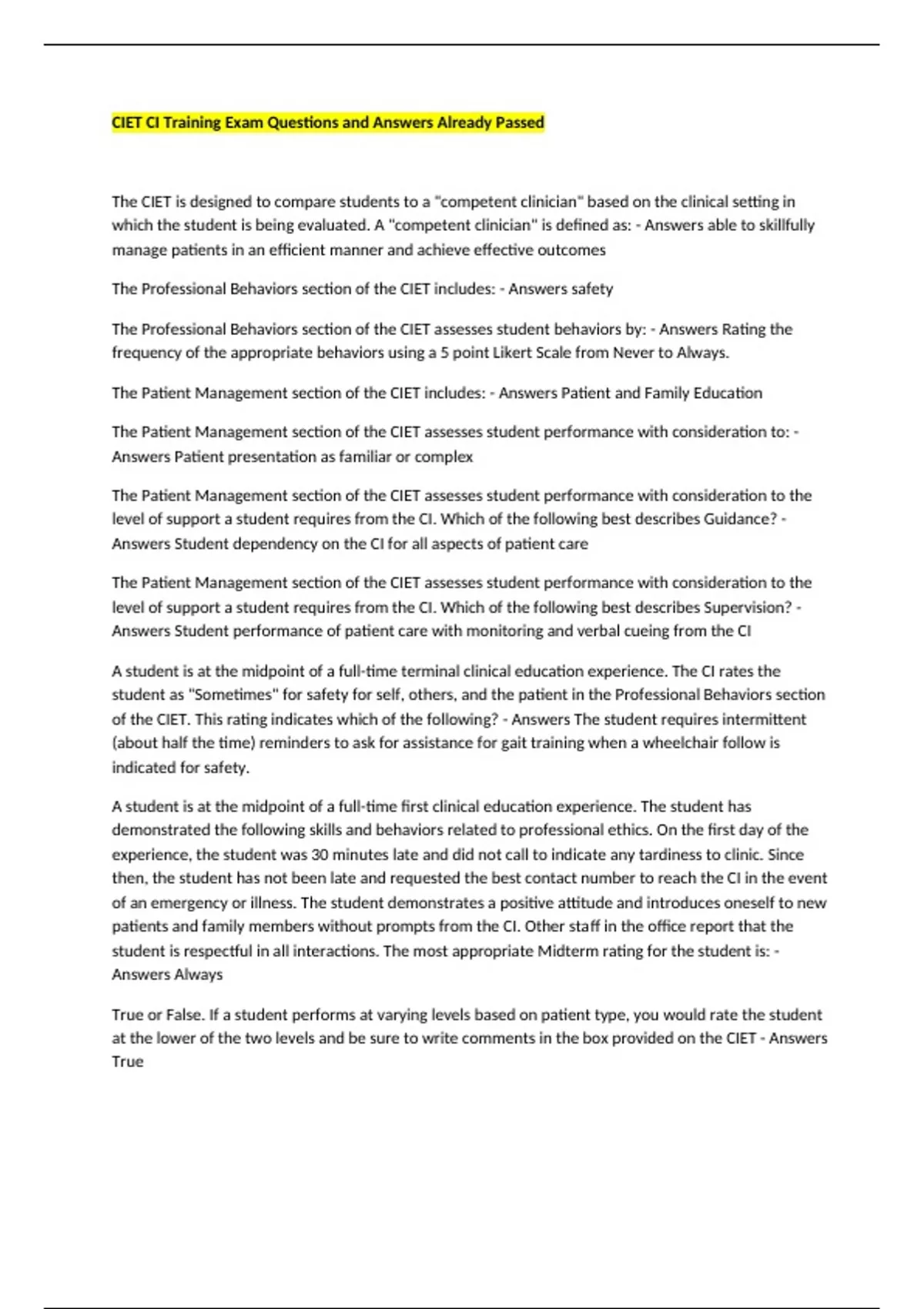 CIET CI Training Exam Questions and Answers Already Passed

The CIET is designed to compare students to a "competent clinician" based on the clinical setting in which the student is being evaluated. A "competent clinician" is defined as: - Answers able to skillfully manage patients in an efficient manner and achieve effective outcomes

The Professional Behaviors section of the CIET includes: - Answers safety

The Professional Behaviors section of the CIET assesses student behaviors by: - Answers Rating the frequency of the appropriate behaviors using a 5 point Likert Scale from Never to Always.

The Patient Management section of the CIET includes: - Answers Patient and Family Education

The Patient Management section of the CIET assesses student performance with consideration to: - Answers Patient presentation as familiar or complex

The Patient Management section of the CIET assesses student performance with consideration to the level of support a student requires from the CI. Which of the following best describes Guidance? - Answers Student dependency on the CI for all aspects of patient care

The Patient Management section of the CIET assesses student performance with consideration to the level of support a student requires from the CI. Which of the following best describes Supervision? - Answers Student performance of patient care with monitoring and verbal cueing from the CI

A student is at the midpoint of a full-time terminal clinical education experience. The CI rates the student as "Sometimes" for safety for self, others, and the patient in the Professional Behaviors section of the CIET. This rating indicates which of the following? - Answers The student requires intermittent (about half the time) reminders to ask for assistance for gait training when a wheelchair follow is indicated for safety.

A student is at the midpoint of a full-time first clinical education experience. The student has demonstrated the following skills and behaviors related to professional ethics. On the first day of the experience, the student was 30 minutes late and did not call to indicate any tardiness to clinic. Since then, the student has not been late and requested the best contact number to reach the CI in the event of an emergency or illness. The student demonstrates a positive attitude and introduces oneself to new patients and family members without prompts from the CI. Other staff in the office report that the student is respectful in all interactions. The most appropriate Midterm rating for the student is: - Answers Always

True or False. If a student performs at varying levels based on patient type, you would rate the student at the lower of the two levels and be sure to write comments in the box provided on the CIET - Answers True